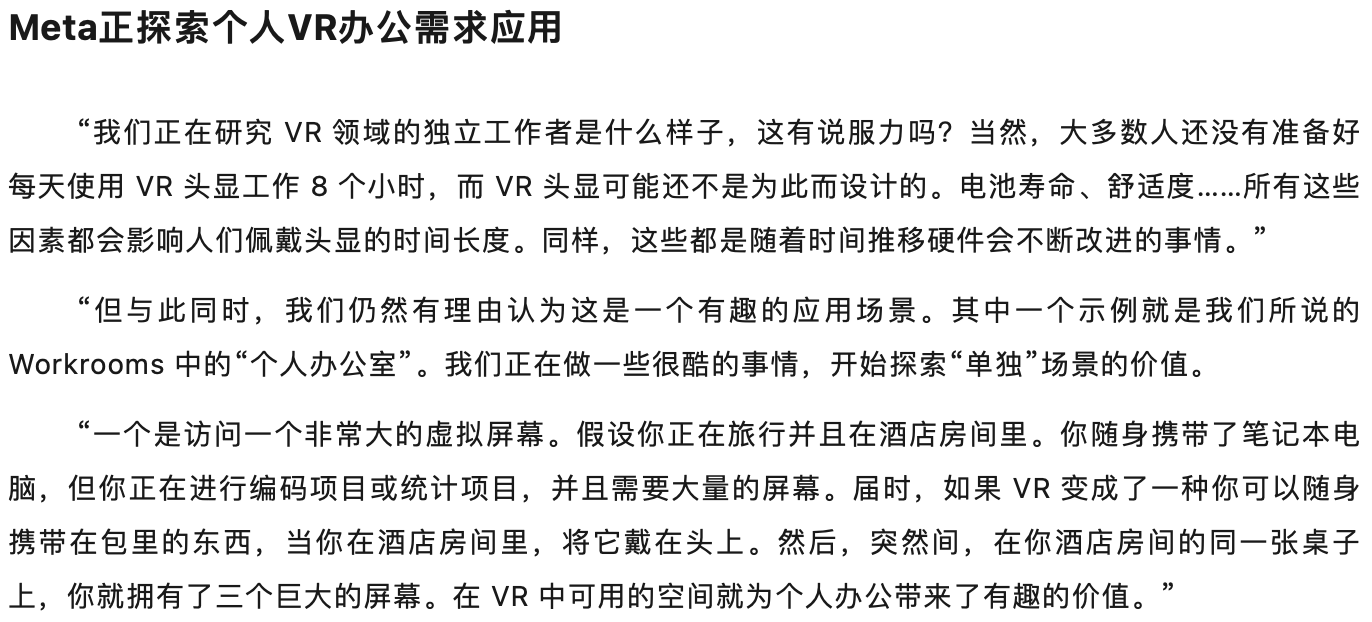 Meta正探索个人VR办公需求应用

“我们正在研究 VR 领域的独立工作者是什么样子，这有说服力吗？当然，大多数人还没有准备好每天使用 VR 头显工作 8 个小时，而 VR 头显可能还不是为此而设计的。电池寿命、舒适度……所有这些因素都会影响人们佩戴头显的时间长度。同样，这些都是随着时间推移硬件会不断改进的事情。”

“但与此同时，我们仍然有理由认为这是一个有趣的应用场景。其中一个示例就是我们所说的 Workrooms 中的“个人办公室”。我们正在做一些很酷的事情，开始探索“单独”场景的价值。

“一个是访问一个非常大的虚拟屏幕。假设你正在旅行并且在酒店房间里。你随身携带了笔记本电脑，但你正在进行编码项目或统计项目，并且需要大量的屏幕。届时，如果 VR 变成了一种你可以随身携带在包里的东西，当你在酒店房间里，将它戴在头上。然后，突然间，在你酒店房间的同一张桌子上，你就拥有了三个巨大的屏幕。在 VR 中可用的空间就为个人办公带来了有趣的价值。”